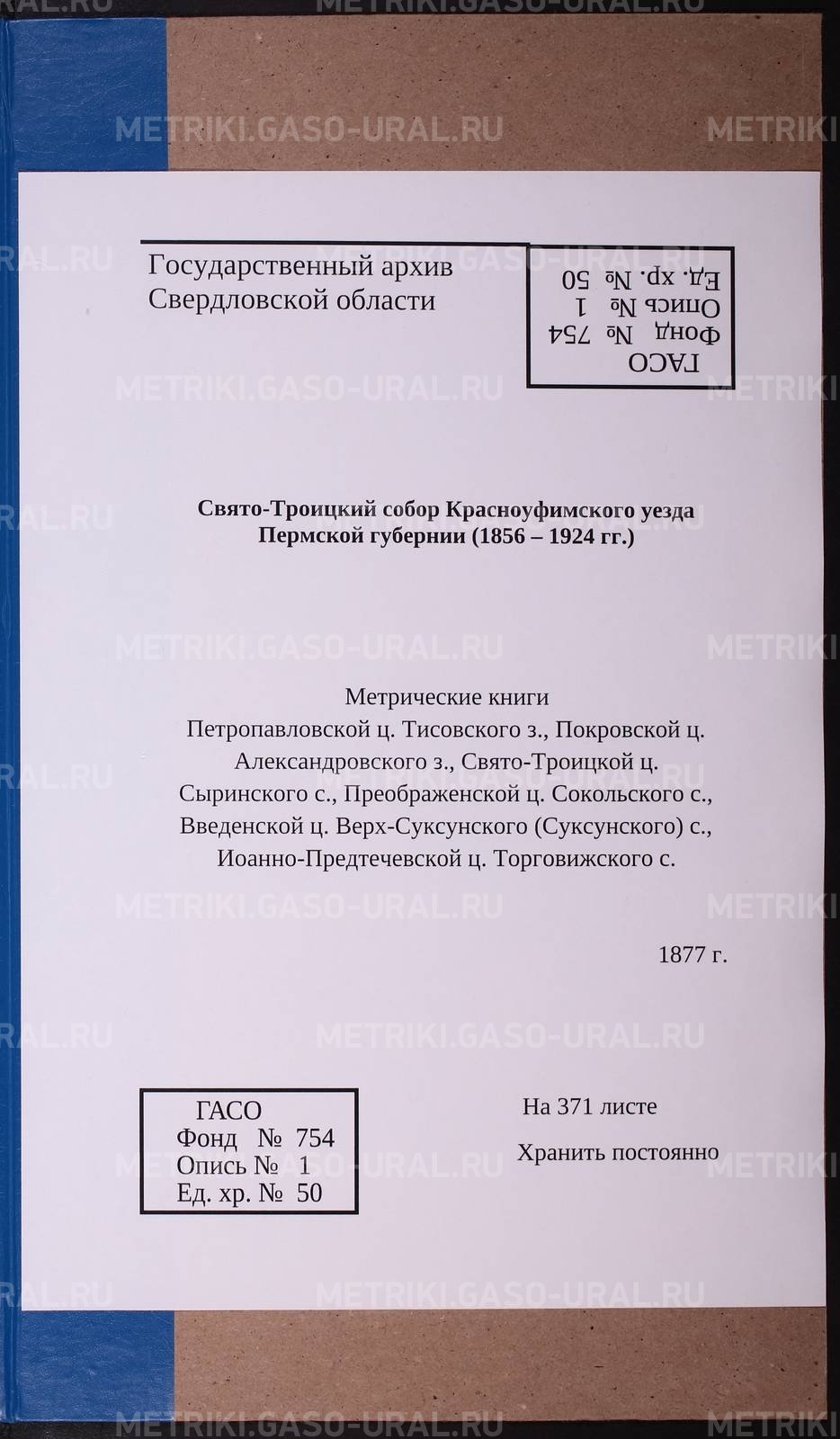 Государственный архив
Свердловской области

ГАСО
Фонд № 754
Опись № 1
Ед. хр. № 50

Свято-Троицкий собор Красноуфимского уезда Пермской губернии (1856 – 1924 гг.)

Метрические книги
Петропавловской ц. Тисовского з., Покровской ц. Александровского з., Свято-Троицкой ц. Сыринского с., Преображенской ц. Сокольского с., Введенской ц. Верх-Суксунского (Суксунского) с., Иоанно-Предтечевской ц. Торговижского с.

1877 г.

ГАСО
Фонд № 754
Опись № 1
Ед. хр. № 50

На 371 листе
Хранить постоянно

METRIKI.GASO-URAL.RU